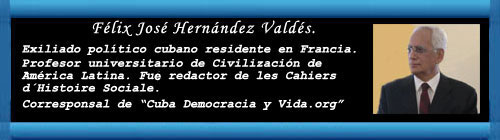 Félix José Hernández Valdés.

Exiliado político cubano residente en Francia. Profesor universitario de Civilización de América Latina. Fue redactor de les Cahiers d´Histoire Sociale.

Corresponsal de "Cuba Democracia y Vida.org"